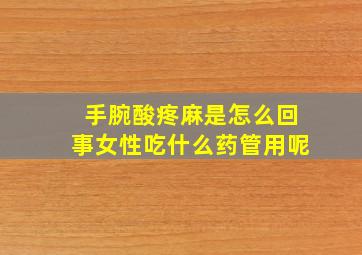 手腕酸疼麻是怎么回事女性吃什么药管用呢